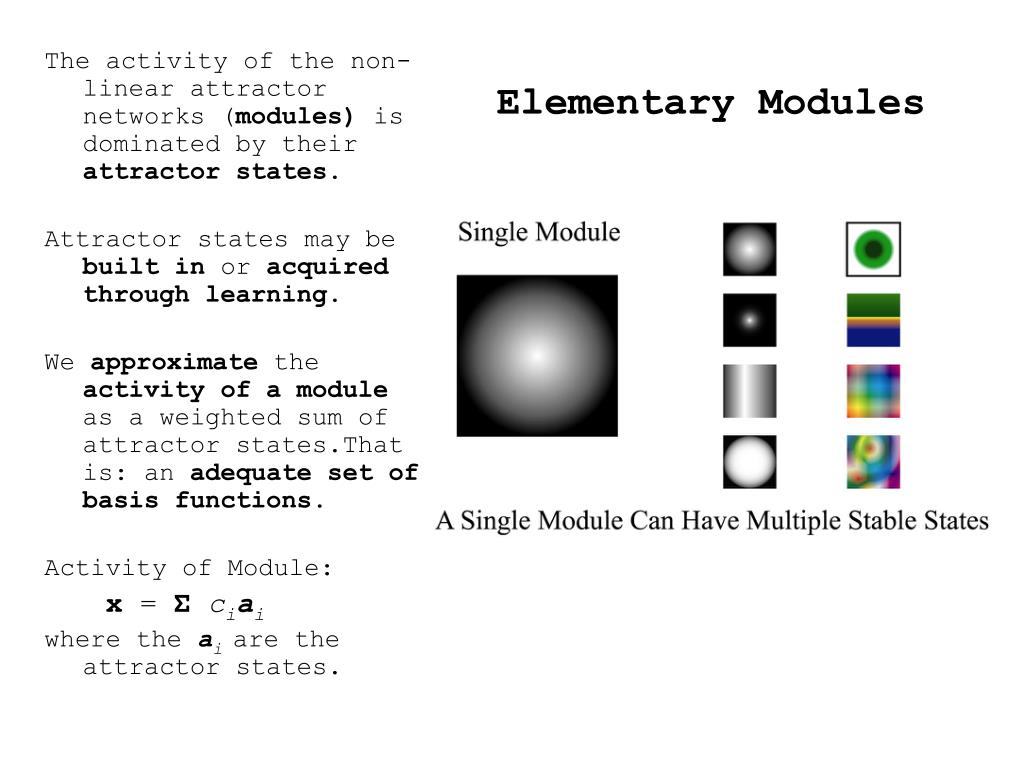 The activity of the non-linear attractor networks (modules) is dominated by their attractor states.

Attractor states may be built in or acquired through learning.

We approximate the activity of a module as a weighted sum of attractor states.That is: an adequate set of basis functions.

Activity of Module:

$\mathbf{x} = \Sigma\ c_i \mathbf{a}_i$

where the $\mathbf{a}_i$ are the attractor states.

Elementary Modules

Single Module

A Single Module Can Have Multiple Stable States